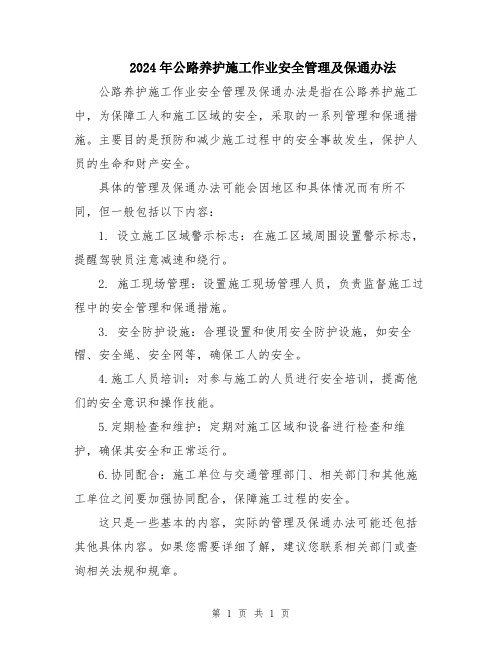 2024年公路养护施工作业安全管理及保通办法

公路养护施工作业安全管理及保通办法是指在公路养护施工中，为保障工人和施工区域的安全，采取的一系列管理和保通措施。主要目的是预防和减少施工过程中的安全事故发生，保护人员的生命和财产安全。

具体的管理及保通办法可能会因地区和具体情况而有所不同，但一般包括以下内容：

1. 设立施工区域警示标志：在施工区域周围设置警示标志，提醒驾驶员注意减速和绕行。

2. 施工现场管理：设置施工现场管理人员，负责监督施工过程中的安全管理和保通措施。

3. 安全防护设施：合理设置和使用安全防护设施，如安全帽、安全绳、安全网等，确保工人的安全。

4.施工人员培训：对参与施工的人员进行安全培训，提高他们的安全意识和操作技能。

5.定期检查和维护：定期对施工区域和设备进行检查和维护，确保其安全和正常运行。

6.协同配合：施工单位与交通管理部门、相关部门和其他施工单位之间要加强协同配合，保障施工过程的安全。

这只是一些基本的内容，实际的管理及保通办法可能还包括其他具体内容。如果您需要详细了解，建议您联系相关部门或查询相关法规和规章。

第 1 页 共 1 页